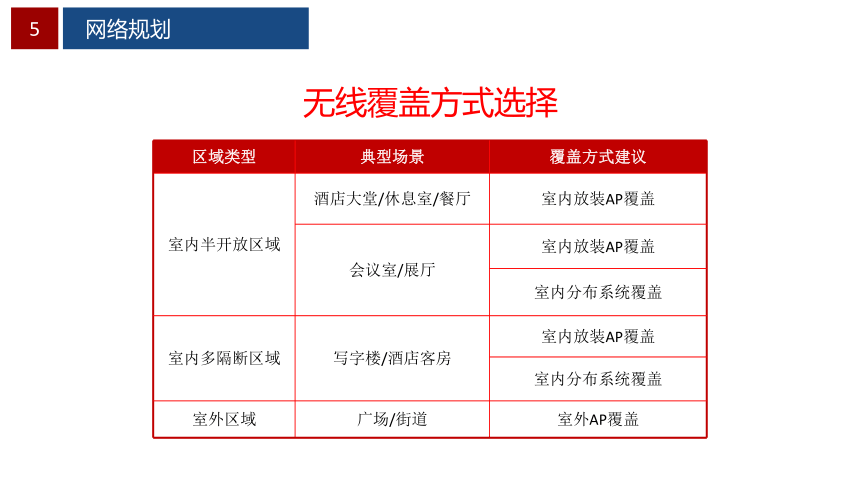 5 网络规划

无线覆盖方式选择

| 区域类型 | 典型场景 | 覆盖方式建议 |
|---|---|---|
| 室内半开放区域 | 酒店大堂/休息室/餐厅 | 室内放装AP覆盖 |
|  | 会议室/展厅 | 室内放装AP覆盖 |
|  |  | 室内分布系统覆盖 |
| 室内多隔断区域 | 写字楼/酒店客房 | 室内放装AP覆盖 |
|  |  | 室内分布系统覆盖 |
| 室外区域 | 广场/街道 | 室外AP覆盖 |